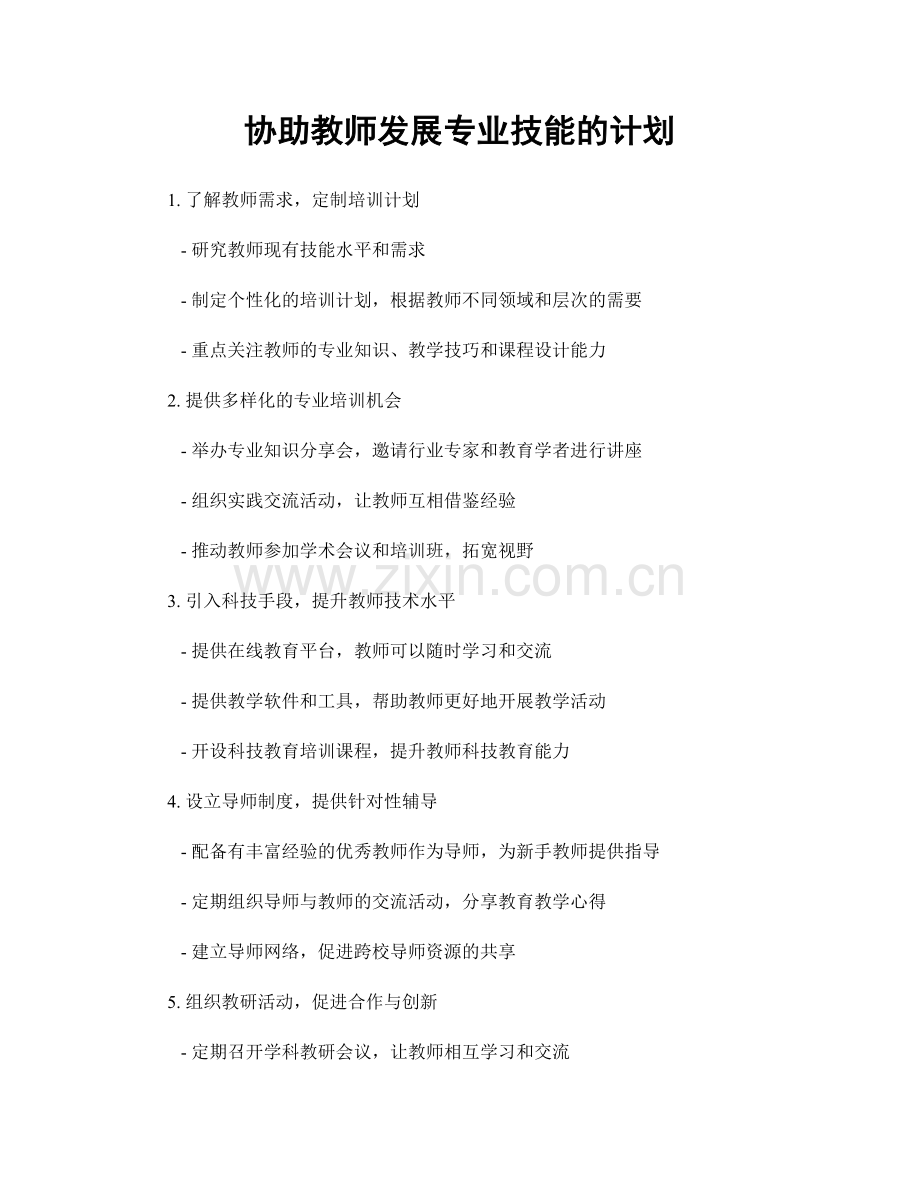 协助教师发展专业技能的计划

1. 了解教师需求，定制培训计划

- 研究教师现有技能水平和需求

- 制定个性化的培训计划，根据教师不同领域和层次的需要

- 重点关注教师的专业知识、教学技巧和课程设计能力

2. 提供多样化的专业培训机会

- 举办专业知识分享会，邀请行业专家和教育学者进行讲座

- 组织实践交流活动，让教师互相借鉴经验

- 推动教师参加学术会议和培训班，拓宽视野

www.zixin.com.cn

3. 引入科技手段，提升教师技术水平

- 提供在线教育平台，教师可以随时学习和交流

- 提供教学软件和工具，帮助教师更好地开展教学活动

- 开设科技教育培训课程，提升教师科技教育能力

4. 设立导师制度，提供针对性辅导

- 配备有丰富经验的优秀教师作为导师，为新手教师提供指导

- 定期组织导师与教师的交流活动，分享教育教学心得

- 建立导师网络，促进跨校导师资源的共享

5. 组织教研活动，促进合作与创新

- 定期召开学科教研会议，让教师相互学习和交流